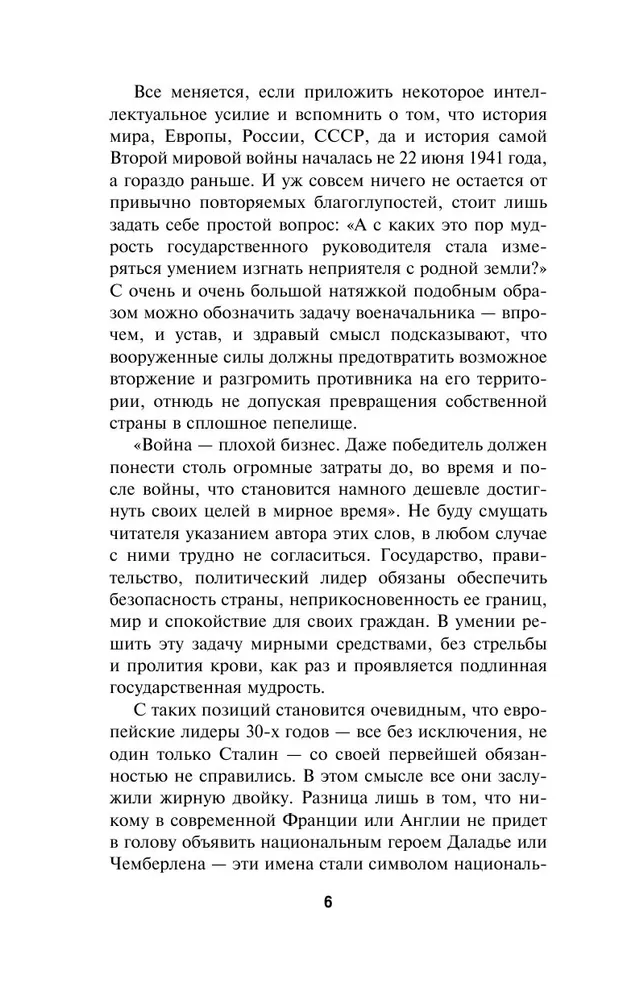 Все меняется, если приложить некоторое интеллектуальное усилие и вспомнить о том, что история мира, Европы, России, СССР, да и история самой Второй мировой войны началась не 22 июня 1941 года, а гораздо раньше. И уж совсем ничего не остается от привычно повторяемых благоглупостей, стоит лишь задать себе простой вопрос: «А с каких это пор мудрость государственного руководителя стала измеряться умением изгнать неприятеля с родной земли?» С очень и очень большой натяжкой подобным образом можно обозначить задачу военачальника — впрочем, и устав, и здравый смысл подсказывают, что вооруженные силы должны предотвратить возможное вторжение и разгромить противника на его территории, отнюдь не допуская превращения собственной страны в сплошное пепелище.

«Война — плохой бизнес. Даже победитель должен понести столь огромные затраты до, во время и после войны, что становится намного дешевле достигнуть своих целей в мирное время». Не буду смущать читателя указанием автора этих слов, в любом случае с ними трудно не согласиться. Государство, правительство, политический лидер обязаны обеспечить безопасность страны, неприкосновенность ее границ, мир и спокойствие для своих граждан. В умении решить эту задачу мирными средствами, без стрельбы и пролития крови, как раз и проявляется подлинная государственная мудрость.

С таких позиций становится очевидным, что европейские лидеры 30-х годов — все без исключения, не один только Сталин — со своей первейшей обязанностью не справились. В этом смысле все они заслужили жирную двойку. Разница лишь в том, что никому в современной Франции или Англии не придет в голову объявить национальным героем Даладье или Чемберлена — эти имена стали символом националь-

6